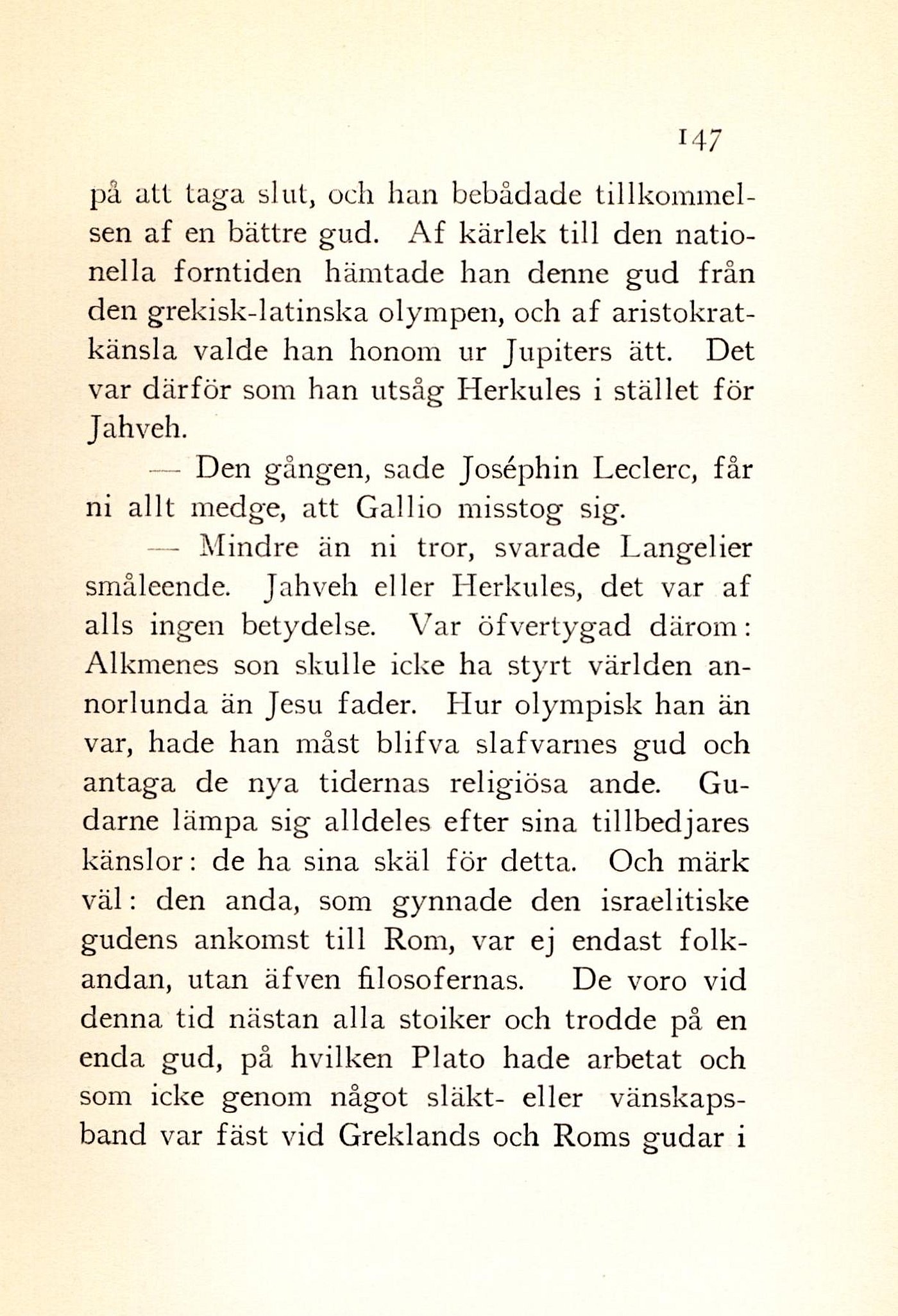 147

på att taga slut, och han bebådade tillkommelsen af en bättre gud. Af kärlek till den nationella forntiden hämtade han denne gud från den grekisk-latinska olympen, och af aristokratkänsla valde han honom ur Jupiters ätt. Det var därför som han utsåg Herkules i stället för Jahveh.

— Den gången, sade Joséphin Leclerc, får ni allt medge, att Gallio misstog sig.

— Mindre än ni tror, svarade Langelier småleende. Jahveh eller Herkules, det var af alls ingen betydelse. Var öfvertygad därom: Alkmenes son skulle icke ha styrt världen annorlunda än Jesu fader. Hur olympisk han än var, hade han måst blifva slafvarnes gud och antaga de nya tidernas religiösa ande. Gudarne lämpa sig alldeles efter sina tillbedjares känslor: de ha sina skäl för detta. Och märk väl: den anda, som gynnade den israelitiske gudens ankomst till Rom, var ej endast folkandan, utan äfven filosofernas. De voro vid denna tid nästan alla stoiker och trodde på en enda gud, på hvilken Plato hade arbetat och som icke genom något släkt- eller vänskapsband var fäst vid Greklands och Roms gudar i